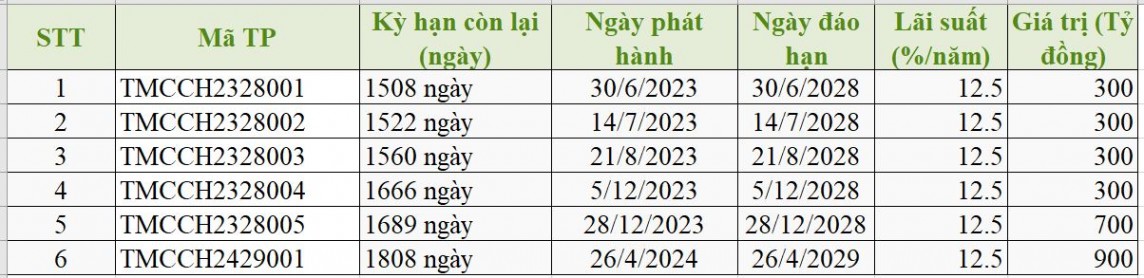 | STT | Mã TP | Kỳ hạn còn lại (ngày) | Ngày phát hành | Ngày đáo hạn | Lãi suất (%/năm) | Giá trị (Tỷ đồng) |
|---|---|---|---|---|---|---|
| 1 | TMCCH2328001 | 1508 ngày | 30/6/2023 | 30/6/2028 | 12.5 | 300 |
| 2 | TMCCH2328002 | 1522 ngày | 14/7/2023 | 14/7/2028 | 12.5 | 300 |
| 3 | TMCCH2328003 | 1560 ngày | 21/8/2023 | 21/8/2028 | 12.5 | 300 |
| 4 | TMCCH2328004 | 1666 ngày | 5/12/2023 | 5/12/2028 | 12.5 | 300 |
| 5 | TMCCH2328005 | 1689 ngày | 28/12/2023 | 28/12/2028 | 12.5 | 700 |
| 6 | TMCCH2429001 | 1808 ngày | 26/4/2024 | 26/4/2029 | 12.5 | 900 |